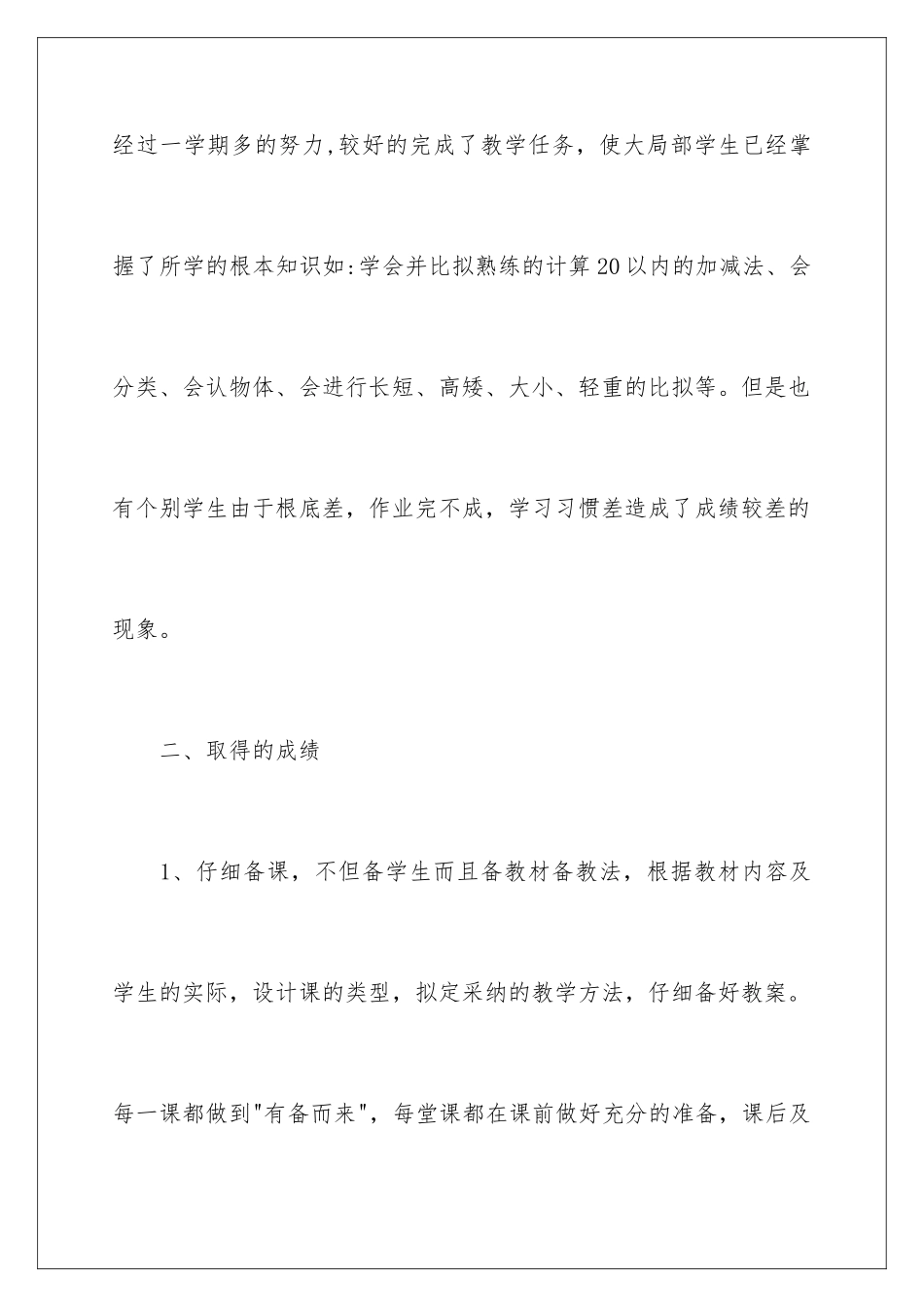 经过一学期多的努力,较好的完成了教学任务，使大局部学生已经掌握了所学的根本知识如:学会并比拟熟练的计算20以内的加减法、会分类、会认物体、会进行长短、高矮、大小、轻重的比拟等。但是也有个别学生由于根底差，作业完不成，学习习惯差造成了成绩较差的现象。

二、取得的成绩

1、仔细备课，不但备学生而且备教材备教法，根据教材内容及学生的实际，设计课的类型，拟定采纳的教学方法，仔细备好教案。每一课都做到"有备而来"，每堂课都在课前做好充分的准备，课后及